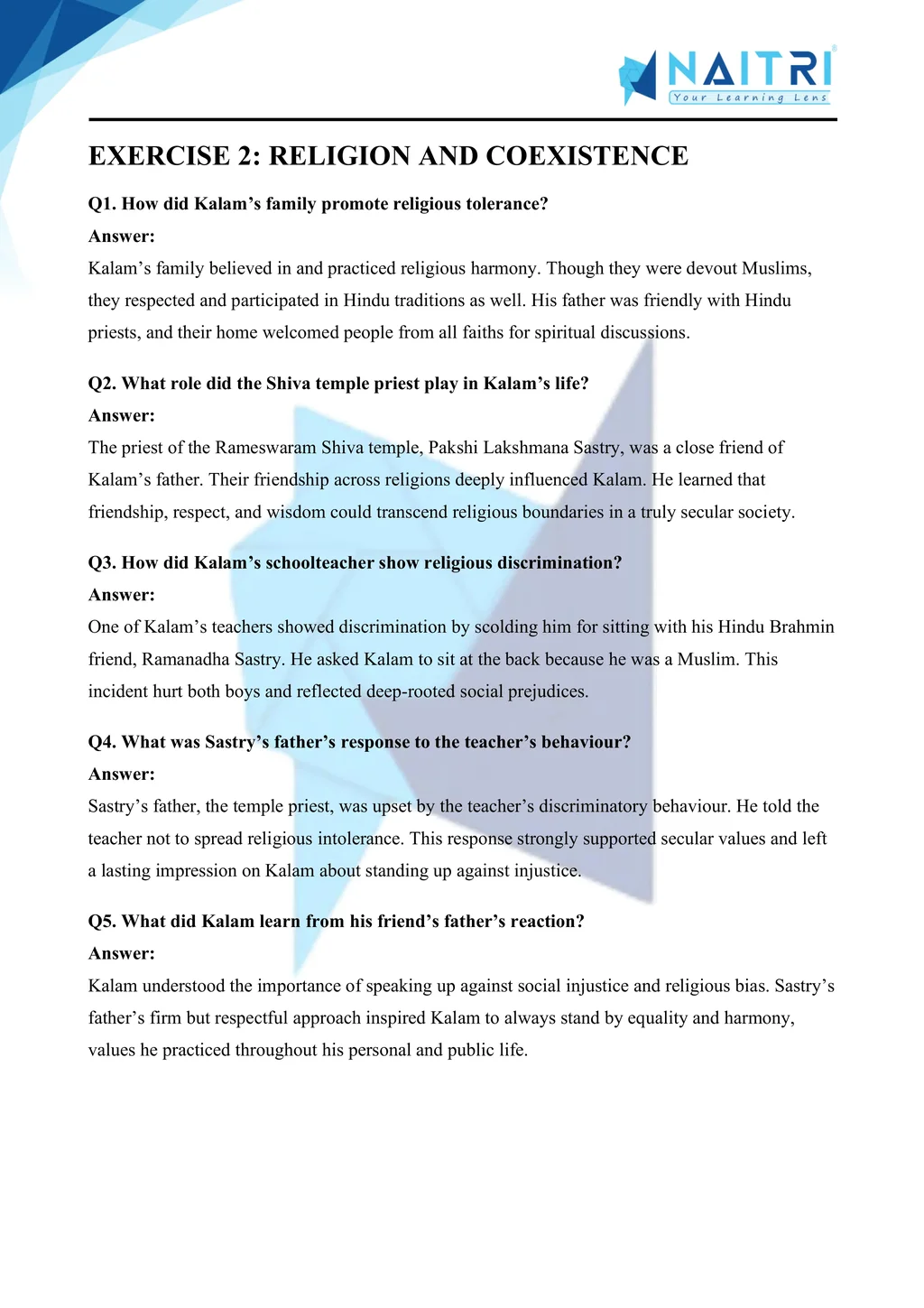 NAITRI
Your Learning Lens

EXERCISE 2: RELIGION AND COEXISTENCE

Q1. How did Kalam’s family promote religious tolerance?

Answer:

Kalam’s family believed in and practiced religious harmony. Though they were devout Muslims, they respected and participated in Hindu traditions as well. His father was friendly with Hindu priests, and their home welcomed people from all faiths for spiritual discussions.

Q2. What role did the Shiva temple priest play in Kalam’s life?

Answer:

The priest of the Rameswaram Shiva temple, Pakshi Lakshmana Sastry, was a close friend of Kalam’s father. Their friendship across religions deeply influenced Kalam. He learned that friendship, respect, and wisdom could transcend religious boundaries in a truly secular society.

Q3. How did Kalam’s schoolteacher show religious discrimination?

Answer:

One of Kalam’s teachers showed discrimination by scolding him for sitting with his Hindu Brahmin friend, Ramanadha Sastry. He asked Kalam to sit at the back because he was a Muslim. This incident hurt both boys and reflected deep-rooted social prejudices.

Q4. What was Sastry’s father’s response to the teacher’s behaviour?

Answer:

Sastry’s father, the temple priest, was upset by the teacher’s discriminatory behaviour. He told the teacher not to spread religious intolerance. This response strongly supported secular values and left a lasting impression on Kalam about standing up against injustice.

Q5. What did Kalam learn from his friend’s father’s reaction?

Answer:

Kalam understood the importance of speaking up against social injustice and religious bias. Sastry’s father’s firm but respectful approach inspired Kalam to always stand by equality and harmony, values he practiced throughout his personal and public life.